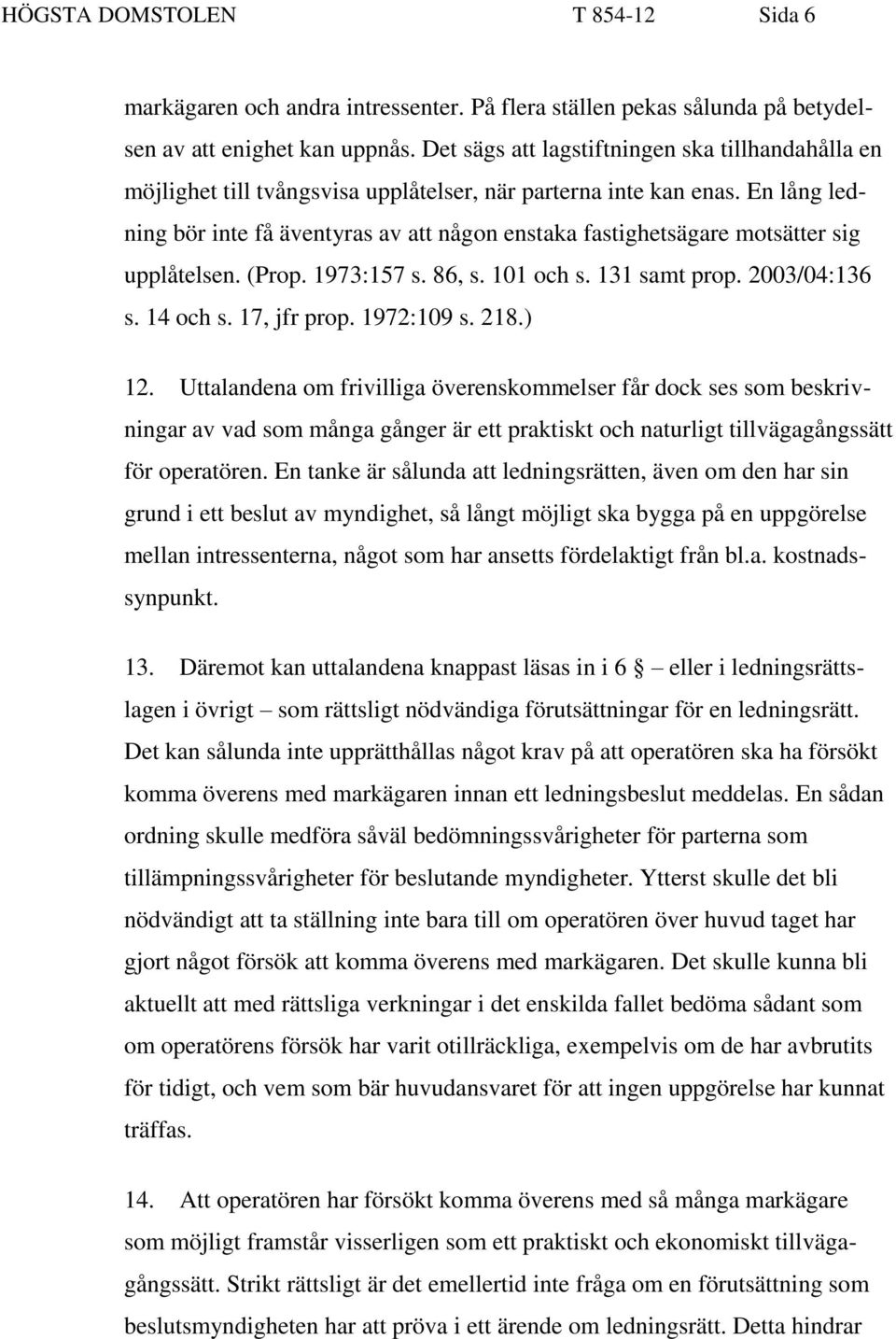 HÖGSTA DOMSTOLEN T 854-12 Sida 6

markägaren och andra intressenter. På flera ställen pekas sålunda på betydelsen av att enighet kan uppnås. Det sägs att lagstiftningen ska tillhandahålla en möjlighet till tvångsvisa upplåtelser, när parterna inte kan enas. En lång ledning bör inte få äventyras av att någon enstaka fastighetsägare motsätter sig upplåtelsen. (Prop. 1973:157 s. 86, s. 101 och s. 131 samt prop. 2003/04:136 s. 14 och s. 17, jfr prop. 1972:109 s. 218.)

12. Uttalandena om frivilliga överenskommelser får dock ses som beskrivningar av vad som många gånger är ett praktiskt och naturligt tillvägagångssätt för operatören. En tanke är sålunda att ledningsrätten, även om den har sin grund i ett beslut av myndighet, så långt möjligt ska bygga på en uppgörelse mellan intressenterna, något som har ansetts fördelaktigt från bl.a. kostnadssynpunkt.

13. Däremot kan uttalandena knappast läsas in i 6 § – eller i ledningsrättslagen i övrigt – som rättsligt nödvändiga förutsättningar för en ledningsrätt. Det kan sålunda inte upprätthållas något krav på att operatören ska ha försökt komma överens med markägaren innan ett ledningsbeslut meddelas. En sådan ordning skulle medföra såväl bedömningssvårigheter för parterna som tillämpningssvårigheter för beslutande myndigheter. Ytterst skulle det bli nödvändigt att ta ställning inte bara till om operatören över huvud taget har gjort något försök att komma överens med markägaren. Det skulle kunna bli aktuellt att med rättsliga verkningar i det enskilda fallet bedöma sådant som om operatörens försök har varit otillräckliga, exempelvis om de har avbrutits för tidigt, och vem som bär huvudansvaret för att ingen uppgörelse har kunnat träffas.

14. Att operatören har försökt komma överens med så många markägare som möjligt framstår visserligen som ett praktiskt och ekonomiskt tillvägagångssätt. Strikt rättsligt är det emellertid inte fråga om en förutsättning som beslutsmyndigheten har att pröva i ett ärende om ledningsrätt. Detta hindrar